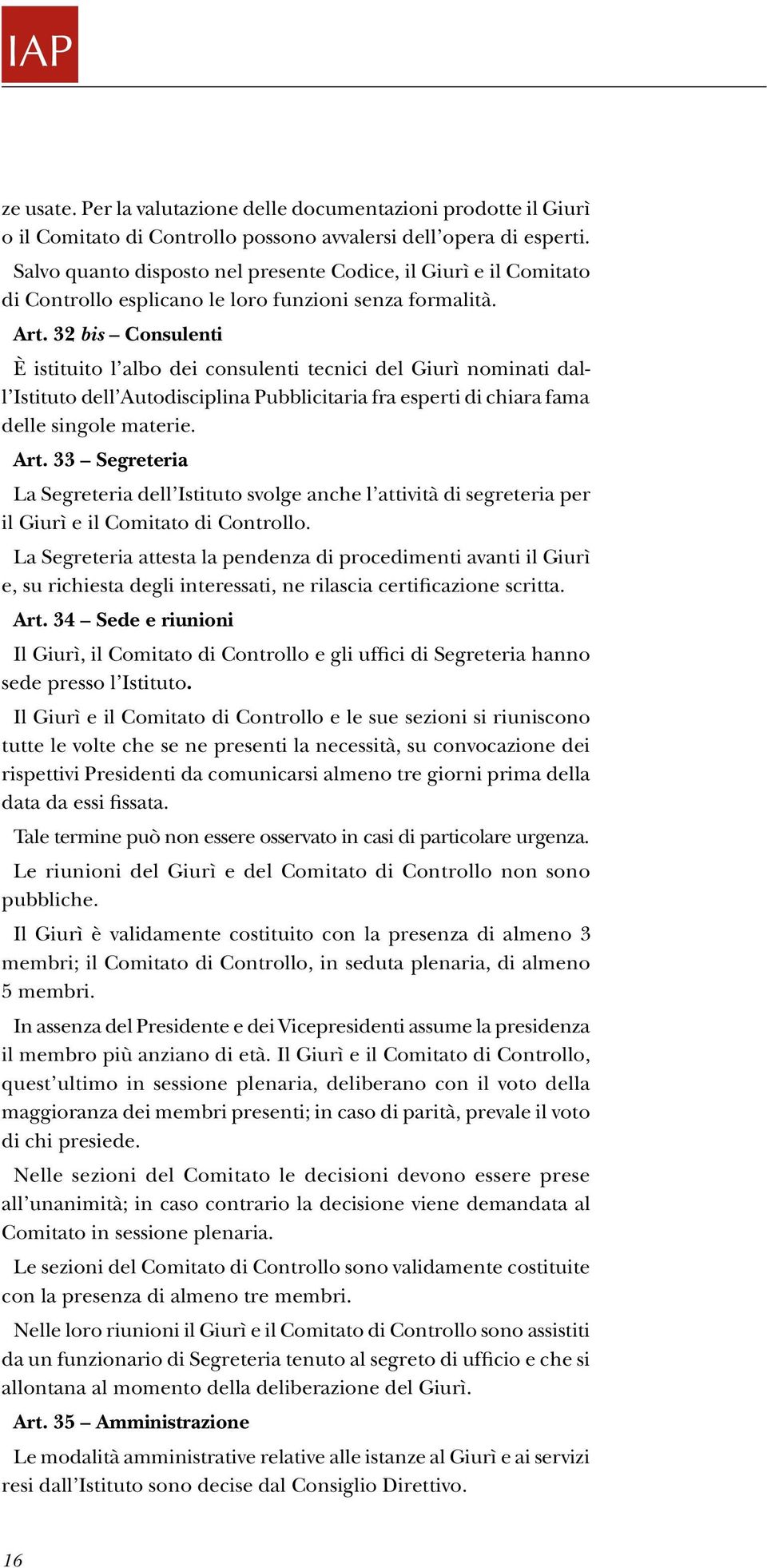 IAP

ze usate. Per la valutazione delle documentazioni prodotte il Giurì o il Comitato di Controllo possono avvalersi dell'opera di esperti.

Salvo quanto disposto nel presente Codice, il Giurì e il Comitato di Controllo esplicano le loro funzioni senza formalità.

Art. 32 bis – Consulenti

È istituito l'albo dei consulenti tecnici del Giurì nominati dall'Istituto dell'Autodisciplina Pubblicitaria fra esperti di chiara fama delle singole materie.

Art. 33 – Segreteria

La Segreteria dell'Istituto svolge anche l'attività di segreteria per il Giurì e il Comitato di Controllo.

La Segreteria attesta la pendenza di procedimenti avanti il Giurì e, su richiesta degli interessati, ne rilascia certificazione scritta.

Art. 34 – Sede e riunioni

Il Giurì, il Comitato di Controllo e gli uffici di Segreteria hanno sede presso l'Istituto.

Il Giurì e il Comitato di Controllo e le sue sezioni si riuniscono tutte le volte che se ne presenti la necessità, su convocazione dei rispettivi Presidenti da comunicarsi almeno tre giorni prima della data da essi fissata.

Tale termine può non essere osservato in casi di particolare urgenza.

Le riunioni del Giurì e del Comitato di Controllo non sono pubbliche.

Il Giurì è validamente costituito con la presenza di almeno 3 membri; il Comitato di Controllo, in seduta plenaria, di almeno 5 membri.

In assenza del Presidente e dei Vicepresidenti assume la presidenza il membro più anziano di età. Il Giurì e il Comitato di Controllo, quest'ultimo in sessione plenaria, deliberano con il voto della maggioranza dei membri presenti; in caso di parità, prevale il voto di chi presiede.

Nelle sezioni del Comitato le decisioni devono essere prese all'unanimità; in caso contrario la decisione viene demandata al Comitato in sessione plenaria.

Le sezioni del Comitato di Controllo sono validamente costituite con la presenza di almeno tre membri.

Nelle loro riunioni il Giurì e il Comitato di Controllo sono assistiti da un funzionario di Segreteria tenuto al segreto di ufficio e che si allontana al momento della deliberazione del Giurì.

Art. 35 – Amministrazione

Le modalità amministrative relative alle istanze al Giurì e ai servizi resi dall'Istituto sono decise dal Consiglio Direttivo.

16